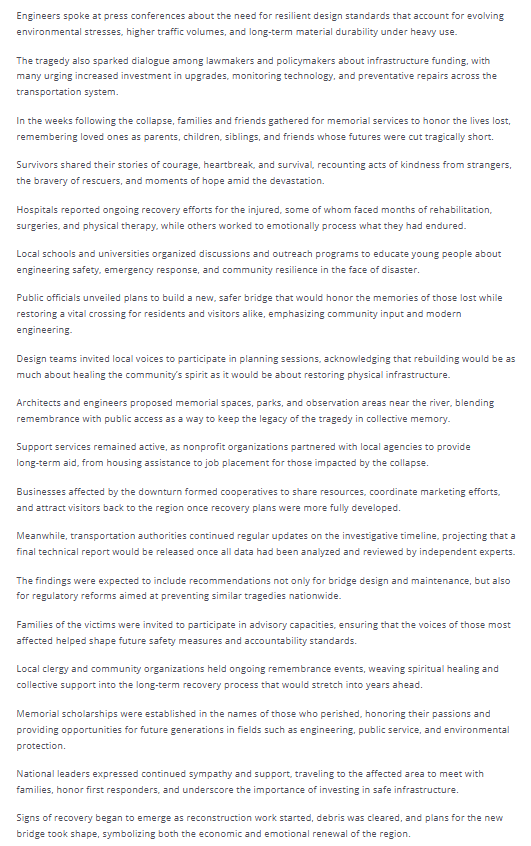 Engineers spoke at press conferences about the need for resilient design standards that account for evolving environmental stresses, higher traffic volumes, and long-term material durability under heavy use.

The tragedy also sparked dialogue among lawmakers and policymakers about infrastructure funding, with many urging increased investment in upgrades, monitoring technology, and preventative repairs across the transportation system.

In the weeks following the collapse, families and friends gathered for memorial services to honor the lives lost, remembering loved ones as parents, children, siblings, and friends whose futures were cut tragically short.

Survivors shared their stories of courage, heartbreak, and survival, recounting acts of kindness from strangers, the bravery of rescuers, and moments of hope amid the devastation.

Hospitals reported ongoing recovery efforts for the injured, some of whom faced months of rehabilitation, surgeries, and physical therapy, while others worked to emotionally process what they had endured.

Local schools and universities organized discussions and outreach programs to educate young people about engineering safety, emergency response, and community resilience in the face of disaster.

Public officials unveiled plans to build a new, safer bridge that would honor the memories of those lost while restoring a vital crossing for residents and visitors alike, emphasizing community input and modern engineering.

Design teams invited local voices to participate in planning sessions, acknowledging that rebuilding would be as much about healing the community's spirit as it would be about restoring physical infrastructure.

Architects and engineers proposed memorial spaces, parks, and observation areas near the river, blending remembrance with public access as a way to keep the legacy of the tragedy in collective memory.

Support services remained active, as nonprofit organizations partnered with local agencies to provide long-term aid, from housing assistance to job placement for those impacted by the collapse.

Businesses affected by the downturn formed cooperatives to share resources, coordinate marketing efforts, and attract visitors back to the region once recovery plans were more fully developed.

Meanwhile, transportation authorities continued regular updates on the investigative timeline, projecting that a final technical report would be released once all data had been analyzed and reviewed by independent experts.

The findings were expected to include recommendations not only for bridge design and maintenance, but also for regulatory reforms aimed at preventing similar tragedies nationwide.

Families of the victims were invited to participate in advisory capacities, ensuring that the voices of those most affected helped shape future safety measures and accountability standards.

Local clergy and community organizations held ongoing remembrance events, weaving spiritual healing and collective support into the long-term recovery process that would stretch into years ahead.

Memorial scholarships were established in the names of those who perished, honoring their passions and providing opportunities for future generations in fields such as engineering, public service, and environmental protection.

National leaders expressed continued sympathy and support, traveling to the affected area to meet with families, honor first responders, and underscore the importance of investing in safe infrastructure.

Signs of recovery began to emerge as reconstruction work started, debris was cleared, and plans for the new bridge took shape, symbolizing both the economic and emotional renewal of the region.